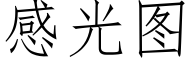 感光图